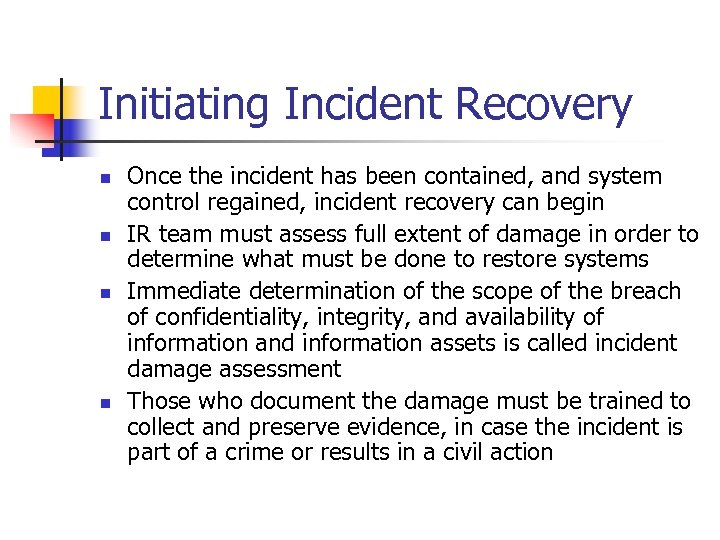 Initiating Incident Recovery

- Once the incident has been contained, and system control regained, incident recovery can begin
- IR team must assess full extent of damage in order to determine what must be done to restore systems
- Immediate determination of the scope of the breach of confidentiality, integrity, and availability of information and information assets is called incident damage assessment
- Those who document the damage must be trained to collect and preserve evidence, in case the incident is part of a crime or results in a civil action